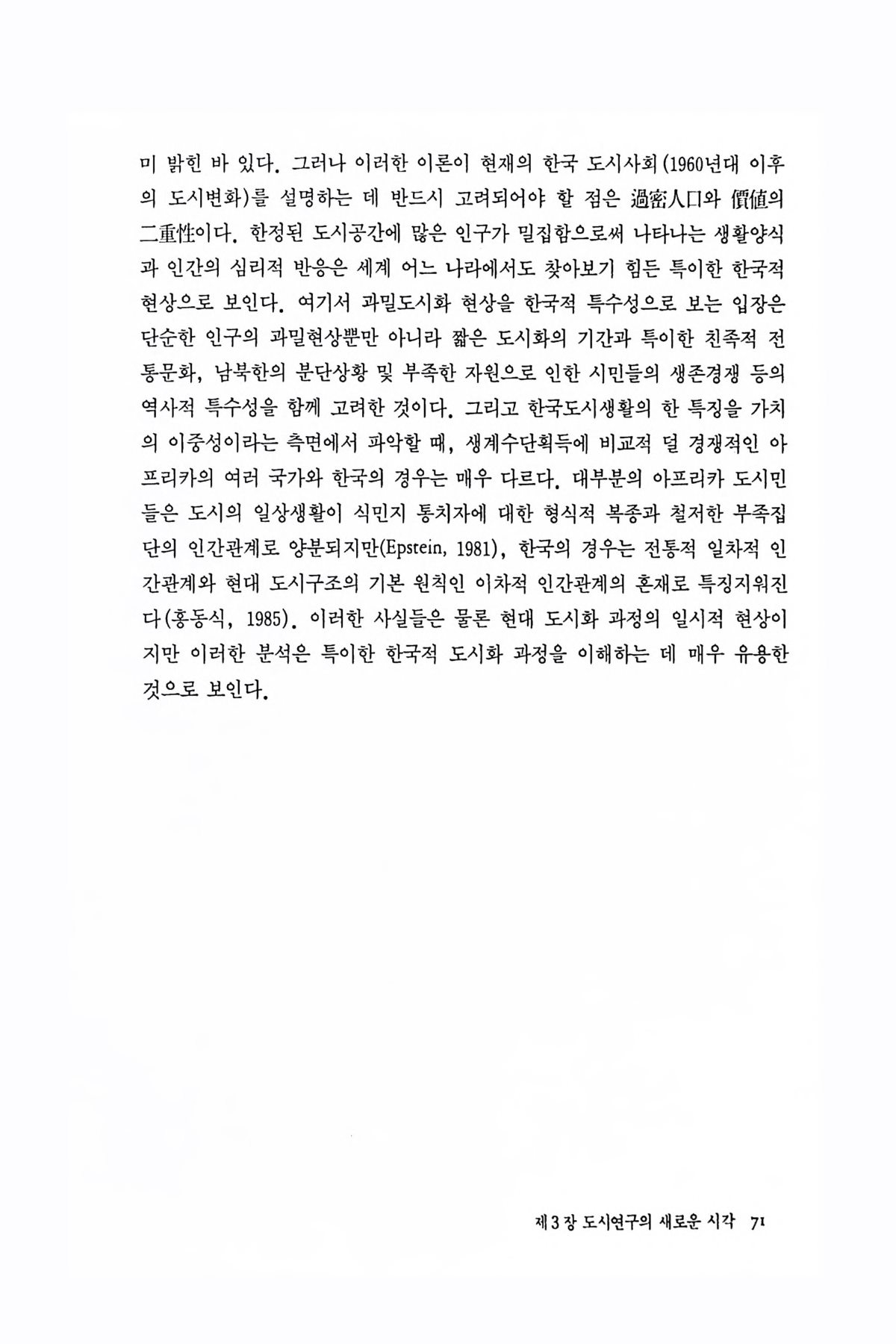 미 밝힌 바 있다. 그러나 이러한 이론이 현재의 한국 도시사회(1960년대 이후의 도시변화)를 설명하는 데 반드시 고려되어야 할 점은 過密人口와 價値의 二重性이다. 한정된 도시공간에 많은 인구가 밀집함으로써 나타나는 생활양식과 인간의 심리적 반응은 세계 어느 나라에서도 찾아보기 힘든 특이한 한국적 현상으로 보인다. 여기서 과밀도시화 현상을 한국적 특수성으로 보는 입장은 단순한 인구의 과밀현상뿐만 아니라 짧은 도시화의 기간과 특이한 친족적 전통문화, 남북한의 분단상황 및 부족한 자원으로 인한 시민들의 생존경쟁 등의 역사적 특수성을 함께 고려한 것이다. 그리고 한국도시생활의 한 특징을 가치의 이중성이라는 측면에서 파악할 때, 생계수단획득에 비교적 덜 경쟁적인 아프리카의 여러 국가와 한국의 경우는 매우 다르다. 대부분의 아프리카 도시민들은 도시의 일상생활이 식민지 통치자에 대한 형식적 복종과 철저한 부족집단의 인간관계로 양분되지만(Epstein, 1981), 한국의 경우는 전통적 일차적 인간관계와 현대 도시구조의 기본 원칙인 이차적 인간관계의 혼재로 특징지워진다(홍동식, 1985). 이러한 사실들은 물론 현대 도시화 과정의 일시적 현상이지만 이러한 분석은 특이한 한국적 도시화 과정을 이해하는 데 매우 유용한 것으로 보인다.

제 3 장 도시연구의 새로운 시각 71